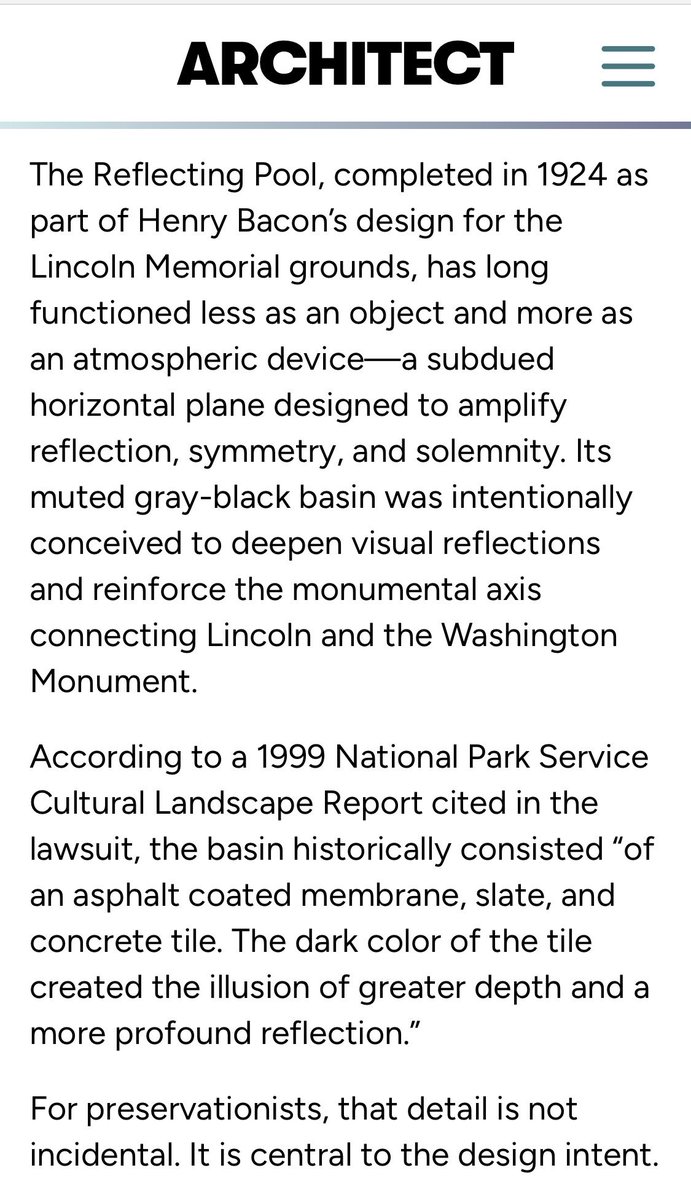 ARCHITECT

The Reflecting Pool, completed in 1924 as part of Henry Bacon's design for the Lincoln Memorial grounds, has long functioned less as an object and more as an atmospheric device—a subdued horizontal plane designed to amplify reflection, symmetry, and solemnity. Its muted gray-black basin was intentionally conceived to deepen visual reflections and reinforce the monumental axis connecting Lincoln and the Washington Monument.

According to a 1999 National Park Service Cultural Landscape Report cited in the lawsuit, the basin historically consisted "of an asphalt coated membrane, slate, and concrete tile. The dark color of the tile created the illusion of greater depth and a more profound reflection."

For preservationists, that detail is not incidental. It is central to the design intent.